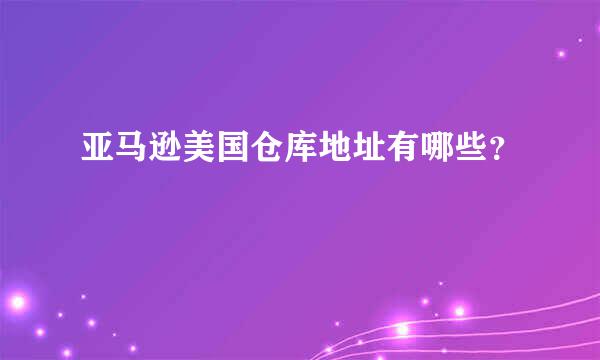 亚马逊美国仓库地址有哪些?